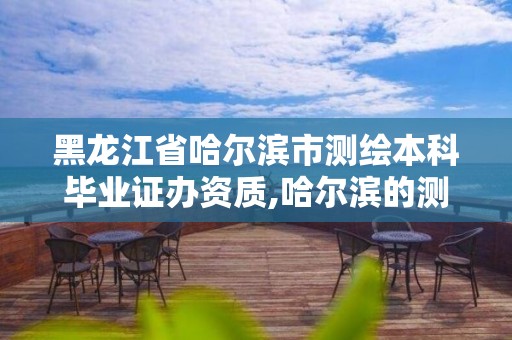 黑龙江省哈尔滨市测绘本科毕业证办资质,哈尔滨的测